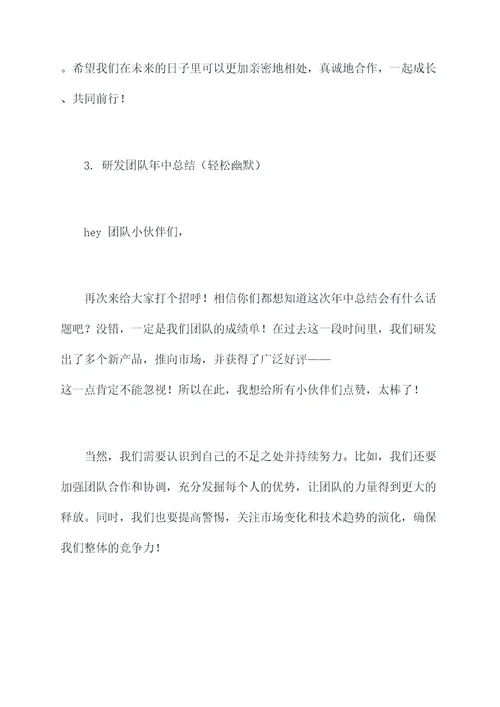 。希望我们在未来的日子里可以更加亲密地相处，真诚地合作，一起成长、共同前行！

3. 研发团队年中总结（轻松幽默）

hey 团队小伙伴们，

再次来给大家打个招呼！相信你们都想知道这次年中总结会有什么话题吧？没错，一定是我们团队的成绩单！在过去这一段时间里，我们研发出了多个新产品，推向市场，并获得了广泛好评——这一点肯定不能忽视！所以在此，我想给所有小伙伴们点赞，太棒了！

当然，我们需要认识到自己的不足之处并持续努力。比如，我们还要加强团队合作和协调，充分发掘每个人的优势，让团队的力量得到更大的释放。同时，我们也要提高警惕，关注市场变化和技术趋势的演化，确保我们整体的竞争力！